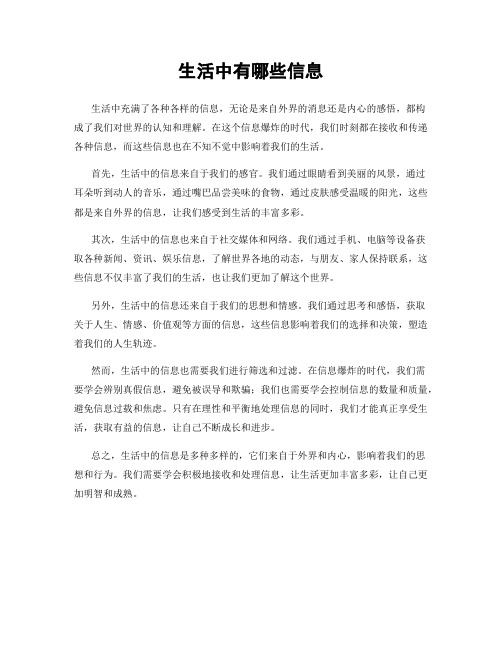 生活中有哪些信息

生活中充满了各种各样的信息，无论是来自外界的消息还是内心的感悟，都构成了我们对世界的认知和理解。在这个信息爆炸的时代，我们时刻都在接收和传递各种信息，而这些信息也在不知不觉中影响着我们的生活。

首先，生活中的信息来自于我们的感官。我们通过眼睛看到美丽的风景，通过耳朵听到动人的音乐，通过嘴巴品尝美味的食物，通过皮肤感受温暖的阳光，这些都是来自外界的信息，让我们感受到生活的丰富多彩。

其次，生活中的信息也来自于社交媒体和网络。我们通过手机、电脑等设备获取各种新闻、资讯、娱乐信息，了解世界各地的动态，与朋友、家人保持联系，这些信息不仅丰富了我们的生活，也让我们更加了解这个世界。

另外，生活中的信息还来自于我们的思想和情感。我们通过思考和感悟，获取关于人生、情感、价值观等方面的信息，这些信息影响着我们的选择和决策，塑造着我们的人生轨迹。

然而，生活中的信息也需要我们进行筛选和过滤。在信息爆炸的时代，我们需要学会辨别真假信息，避免被误导和欺骗；我们也需要学会控制信息的数量和质量，避免信息过载和焦虑。只有在理性和平衡地处理信息的同时，我们才能真正享受生活，获取有益的信息，让自己不断成长和进步。

总之，生活中的信息是多种多样的，它们来自于外界和内心，影响着我们的思想和行为。我们需要学会积极地接收和处理信息，让生活更加丰富多彩，让自己更加明智和成熟。